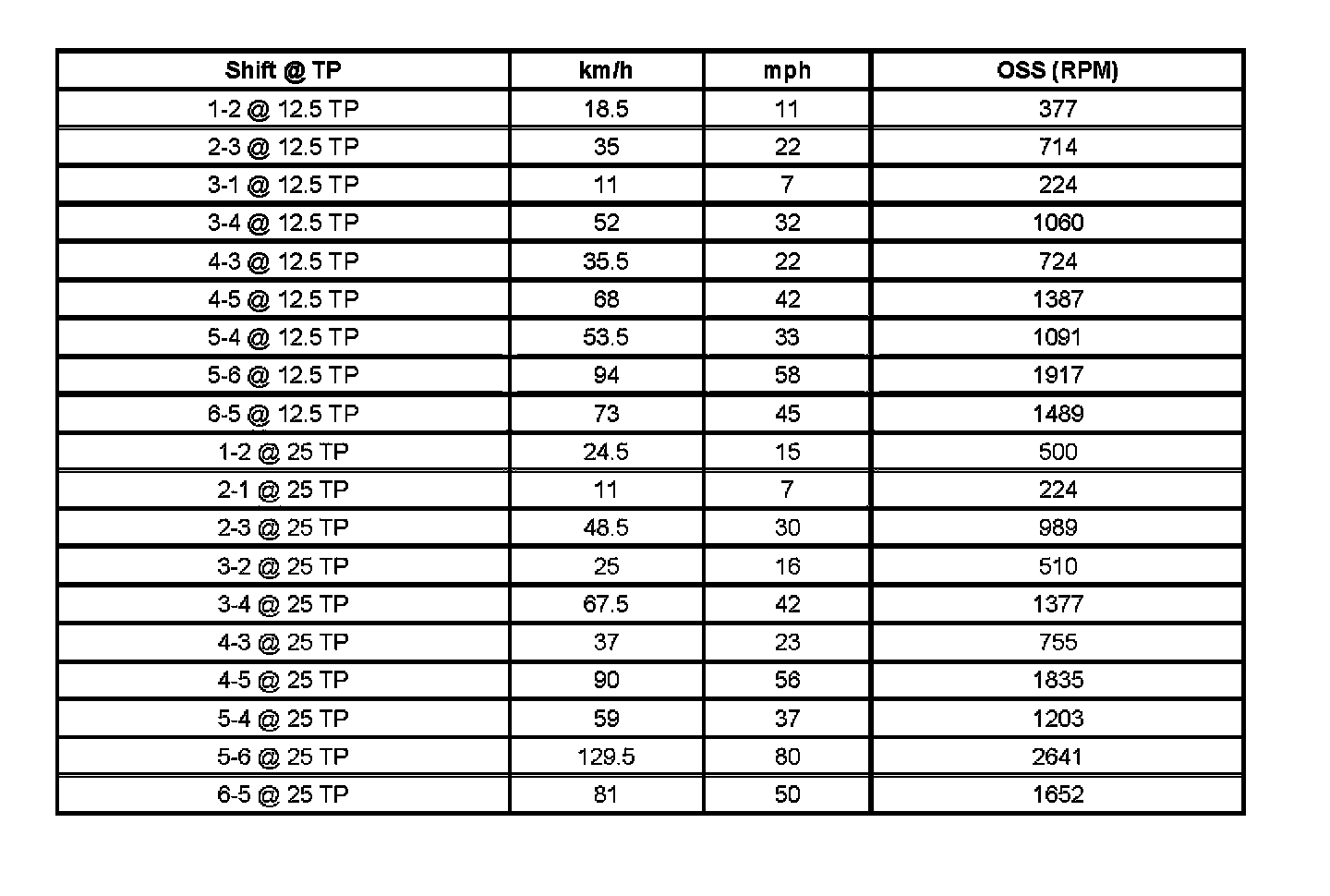 | Shift @ TP | km/h | mph | OSS (RPM) |
|---|---|---|---|
| 1-2 @ 12.5 TP | 18.5 | 11 | 377 |
| 2-3 @ 12.5 TP | 35 | 22 | 714 |
| 3-1 @ 12.5 TP | 11 | 7 | 224 |
| 3-4 @ 12.5 TP | 52 | 32 | 1060 |
| 4-3 @ 12.5 TP | 35.5 | 22 | 724 |
| 4-5 @ 12.5 TP | 68 | 42 | 1387 |
| 5-4 @ 12.5 TP | 53.5 | 33 | 1091 |
| 5-6 @ 12.5 TP | 94 | 58 | 1917 |
| 6-5 @ 12.5 TP | 73 | 45 | 1489 |
| 1-2 @ 25 TP | 24.5 | 15 | 500 |
| 2-1 @ 25 TP | 11 | 7 | 224 |
| 2-3 @ 25 TP | 48.5 | 30 | 989 |
| 3-2 @ 25 TP | 25 | 16 | 510 |
| 3-4 @ 25 TP | 67.5 | 42 | 1377 |
| 4-3 @ 25 TP | 37 | 23 | 755 |
| 4-5 @ 25 TP | 90 | 56 | 1835 |
| 5-4 @ 25 TP | 59 | 37 | 1203 |
| 5-6 @ 25 TP | 129.5 | 80 | 2641 |
| 6-5 @ 25 TP | 81 | 50 | 1652 |